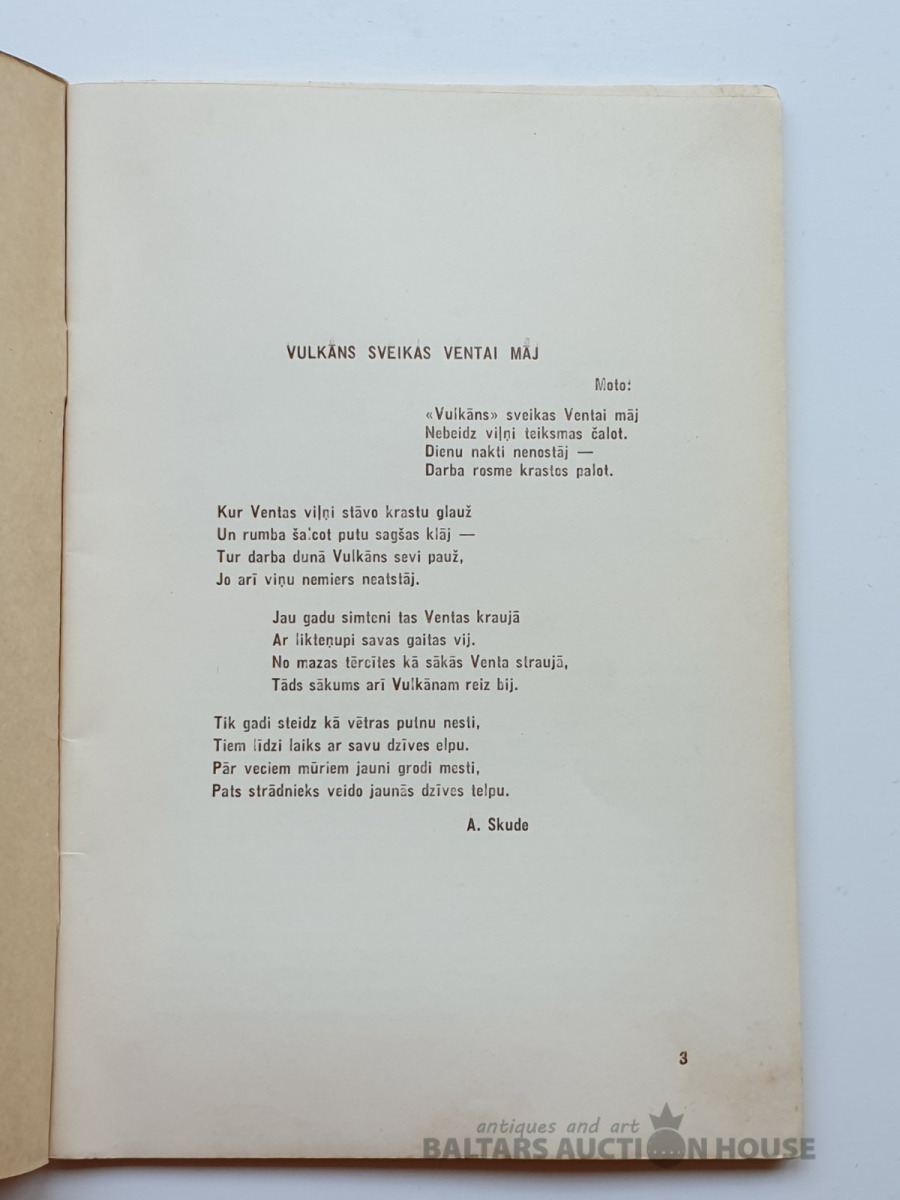 VULKĀNS SVEIKAS VENTAI MĀJ

Moto:

«Vulkāns» sveikas Ventai māj
Nebeidz viļņi teiksmas čalot.
Dienu nakti nenostāj —
Darba rosme krastos palot.

Kur Ventas viļņi stāvo krastu glauž
Un rumba šalcot putu sagšas klāj —
Tur darba dunā Vulkāns sevi pauž,
Jo arī viņu nemiers neatstāj.

Jau gadu simteni tas Ventas kraujā
Ar likteņupi savas gaitas vij.
No mazas tērcītes kā sākās Venta straujā,
Tāds sākums arī Vulkānam reiz bij.

Tik gadi steidz kā vētras putnu nesti,
Tiem līdzi laiks ar savu dzīves elpu.
Pār veciem mūriem jauni grodi mesti,
Pats strādnieks veido jaunās dzīves telpu.

A. Skude

3

antiques and art
BALTARS AUCTION HOUSE